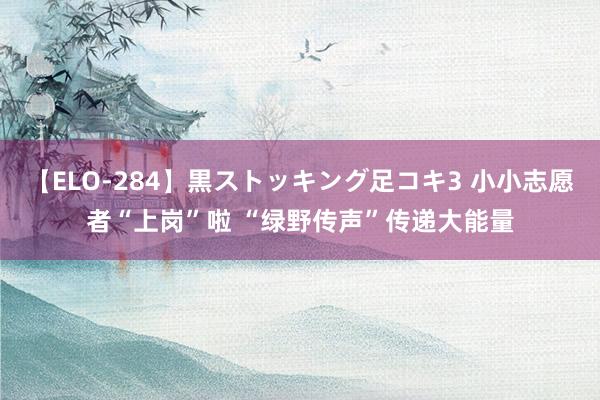 【ELO-284】黒ストッキング足コキ3 小小志愿者“上岗”啦 “绿野传声”传递大能量